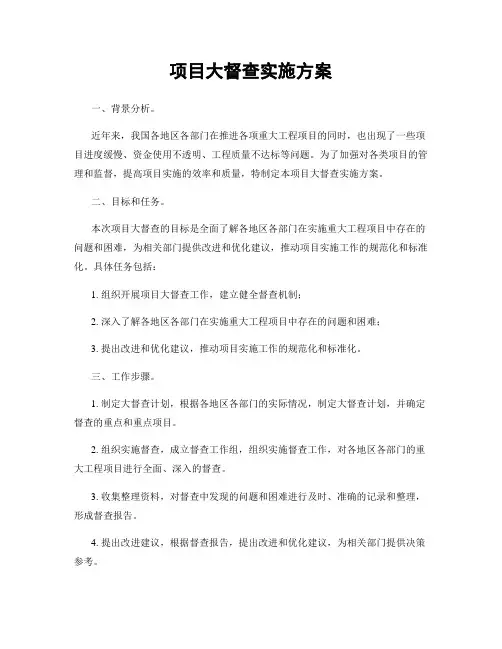 项目大督查实施方案

一、背景分析。

近年来，我国各地区各部门在推进各项重大工程项目的同时，也出现了一些项目进度缓慢、资金使用不透明、工程质量不达标等问题。为了加强对各类项目的管理和监督，提高项目实施的效率和质量，特制定本项目大督查实施方案。

二、目标和任务。

本次项目大督查的目标是全面了解各地区各部门在实施重大工程项目中存在的问题和困难，为相关部门提供改进和优化建议，推动项目实施工作的规范化和标准化。具体任务包括：

1. 组织开展项目大督查工作，建立健全督查机制；

2. 深入了解各地区各部门在实施重大工程项目中存在的问题和困难；

3. 提出改进和优化建议，推动项目实施工作的规范化和标准化。

三、工作步骤。

1. 制定大督查计划，根据各地区各部门的实际情况，制定大督查计划，并确定督查的重点和重点项目。

2. 组织实施督查，成立督查工作组，组织实施督查工作，对各地区各部门的重大工程项目进行全面、深入的督查。

3. 收集整理资料，对督查中发现的问题和困难进行及时、准确的记录和整理，形成督查报告。

4. 提出改进建议，根据督查报告，提出改进和优化建议，为相关部门提供决策参考。